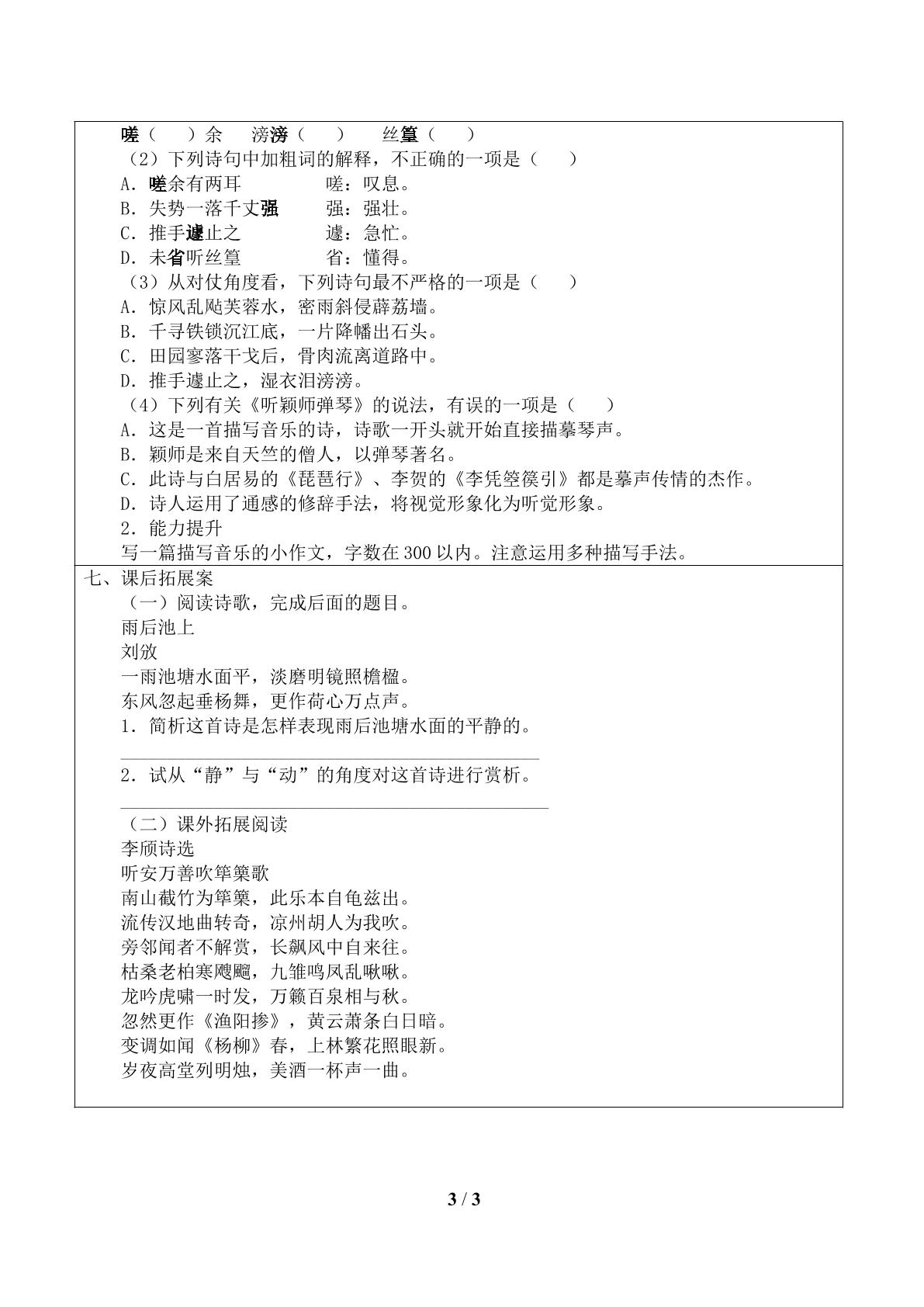 嗟（ ）余 滂滂（ ） 丝篁（ ）

（2）下列诗句中加粗词的解释，不正确的一项是（ ）

A．嗟余有两耳 嗟：叹息。

B．失势一落千丈强 强：强壮。

C．推手遽止之 遽：急忙。

D．未省听丝篁 省：懂得。

（3）从对仗角度看，下列诗句最不严格的一项是（ ）

A．惊风乱飐芙蓉水，密雨斜侵薜荔墙。

B．千寻铁锁沉江底，一片降幡出石头。

C．田园寥落干戈后，骨肉流离道路中。

D．推手遽止之，湿衣泪滂滂。

（4）下列有关《听颖师弹琴》的说法，有误的一项是（ ）

A．这是一首描写音乐的诗，诗歌一开头就开始直接描摹琴声。

B．颖师是来自天竺的僧人，以弹琴著名。

C．此诗与白居易的《琵琶行》、李贺的《李凭箜篌引》都是摹声传情的杰作。

D．诗人运用了通感的修辞手法，将视觉形象化为听觉形象。

2．能力提升

写一篇描写音乐的小作文，字数在300以内。注意运用多种描写手法。

七、课后拓展案

（一）阅读诗歌，完成后面的题目。

雨后池上

刘攽

一雨池塘水面平，淡磨明镜照檐楹。

东风忽起垂杨舞，更作荷心万点声。

1．简析这首诗是怎样表现雨后池塘水面的平静的。

____

2．试从“静”与“动”的角度对这首诗进行赏析。

____

（二）课外拓展阅读

李颀诗选

听安万善吹筚篥歌

南山截竹为筚篥，此乐本自龟兹出。

流传汉地曲转奇，凉州胡人为我吹。

旁邻闻者不解赏，长飙风中自来往。

枯桑老柏寒飕飗，九雏鸣凤乱啾啾。

龙吟虎啸一时发，万籁百泉相与秋。

忽然更作《渔阳掺》，黄云萧条白日暗。

变调如闻《杨柳》春，上林繁花照眼新。

岁夜高堂列明烛，美酒一杯声一曲。

3 / 3